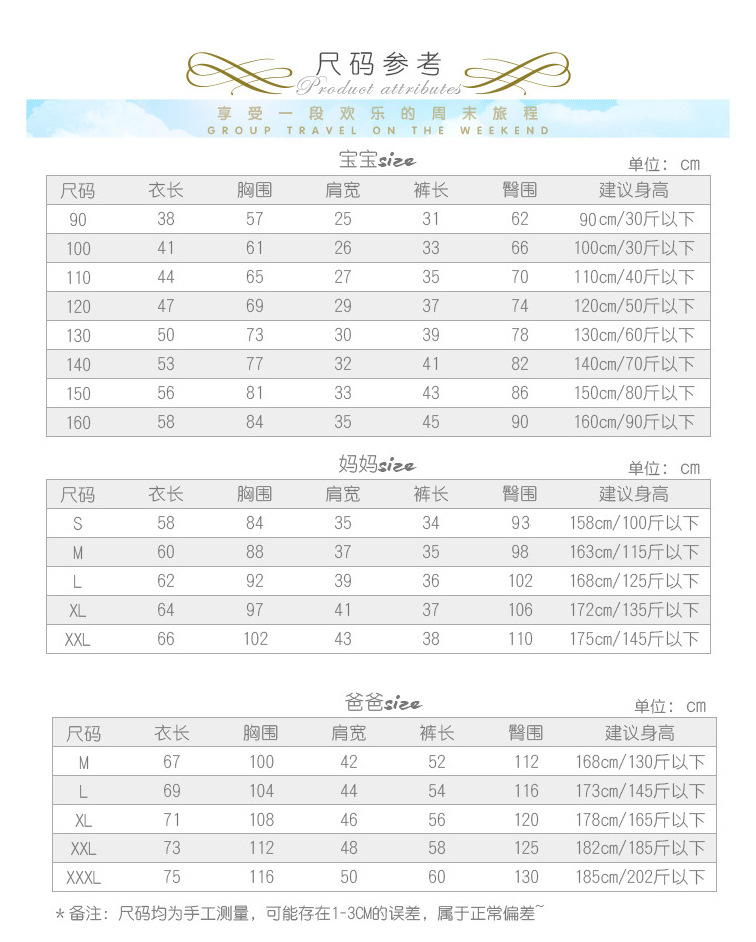 尺码参考
Product attributes

享受一段欢乐的周末旅程
GROUP TRAVEL ON THE WEEKEND

宝宝size
单位：cm

| 尺码 | 衣长 | 胸围 | 肩宽 | 裤长 | 臀围 | 建议身高 |
|---|---|---|---|---|---|---|
| 90 | 38 | 57 | 25 | 31 | 62 | 90cm/30斤以下 |
| 100 | 41 | 61 | 26 | 33 | 66 | 100cm/30斤以下 |
| 110 | 44 | 65 | 27 | 35 | 70 | 110cm/40斤以下 |
| 120 | 47 | 69 | 29 | 37 | 74 | 120cm/50斤以下 |
| 130 | 50 | 73 | 30 | 39 | 78 | 130cm/60斤以下 |
| 140 | 53 | 77 | 32 | 41 | 82 | 140cm/70斤以下 |
| 150 | 56 | 81 | 33 | 43 | 86 | 150cm/80斤以下 |
| 160 | 58 | 84 | 35 | 45 | 90 | 160cm/90斤以下 |

妈妈size
单位：cm

| 尺码 | 衣长 | 胸围 | 肩宽 | 裤长 | 臀围 | 建议身高 |
|---|---|---|---|---|---|---|
| S | 58 | 84 | 35 | 34 | 93 | 158cm/100斤以下 |
| M | 60 | 88 | 37 | 35 | 98 | 163cm/115斤以下 |
| L | 62 | 92 | 39 | 36 | 102 | 168cm/125斤以下 |
| XL | 64 | 97 | 41 | 37 | 106 | 172cm/135斤以下 |
| XXL | 66 | 102 | 43 | 38 | 110 | 175cm/145斤以下 |

爸爸size
单位：cm

| 尺码 | 衣长 | 胸围 | 肩宽 | 裤长 | 臀围 | 建议身高 |
|---|---|---|---|---|---|---|
| M | 67 | 100 | 42 | 52 | 112 | 168cm/130斤以下 |
| L | 69 | 104 | 44 | 54 | 116 | 173cm/145斤以下 |
| XL | 71 | 108 | 46 | 56 | 120 | 178cm/165斤以下 |
| XXL | 73 | 112 | 48 | 58 | 125 | 182cm/185斤以下 |
| XXXL | 75 | 116 | 50 | 60 | 130 | 185cm/202斤以下 |

*备注：尺码均为手工测量，可能存在1-3CM的误差，属于正常偏差~